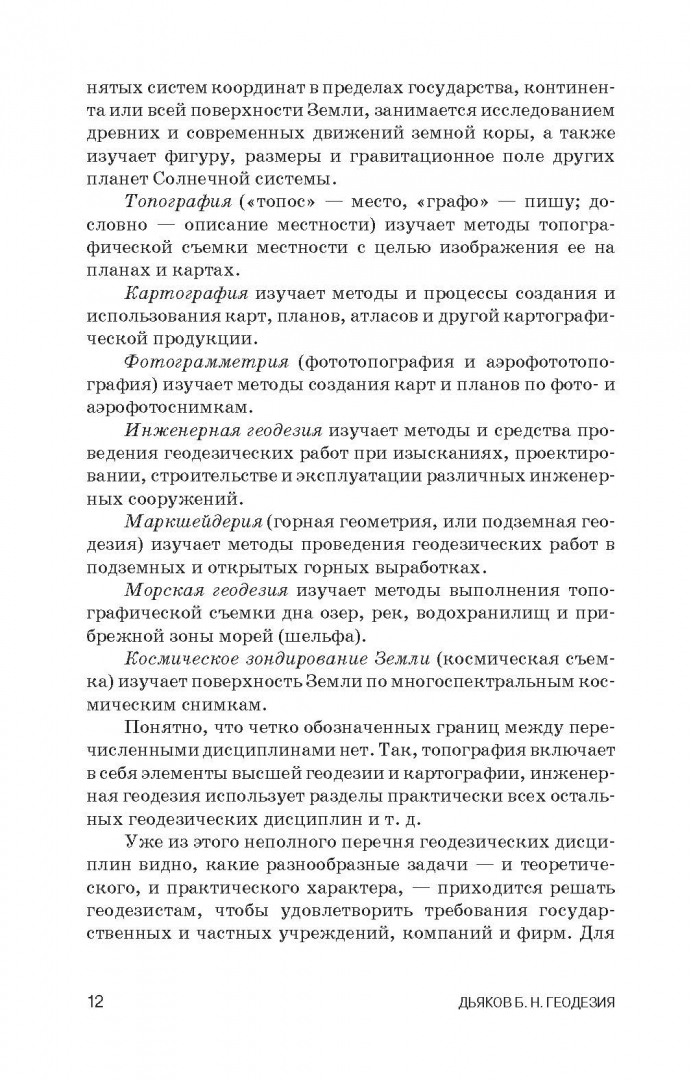 нятых систем координат в пределах государства, континента или всей поверхности Земли, занимается исследованием древних и современных движений земной коры, а также изучает фигуру, размеры и гравитационное поле других планет Солнечной системы.

Топография («топос» — место, «графо» — пишу; дословно — описание местности) изучает методы топографической съемки местности с целью изображения ее на планах и картах.

Картография изучает методы и процессы создания и использования карт, планов, атласов и другой картографической продукции.

Фотограмметрия (фототопография и аэрофототопография) изучает методы создания карт и планов по фото- и аэрофотоснимкам.

Инженерная геодезия изучает методы и средства проведения геодезических работ при изысканиях, проектировании, строительстве и эксплуатации различных инженерных сооружений.

Маркшейдерия (горная геометрия, или подземная геодезия) изучает методы проведения геодезических работ в подземных и открытых горных выработках.

Морская геодезия изучает методы выполнения топографической съемки дна озер, рек, водохранилищ и прибрежной зоны морей (шельфа).

Космическое зондирование Земли (космическая съемка) изучает поверхность Земли по многоспектральным космическим снимкам.

Понятно, что четко обозначенных границ между перечисленными дисциплинами нет. Так, топография включает в себя элементы высшей геодезии и картографии, инженерная геодезия использует разделы практически всех остальных геодезических дисциплин и т. д.

Уже из этого неполного перечня геодезических дисциплин видно, какие разнообразные задачи — и теоретического, и практического характера, — приходится решать геодезистам, чтобы удовлетворить требования государственных и частных учреждений, компаний и фирм. Для

12

ДЬЯКОВ Б. Н. ГЕОДЕЗИЯ